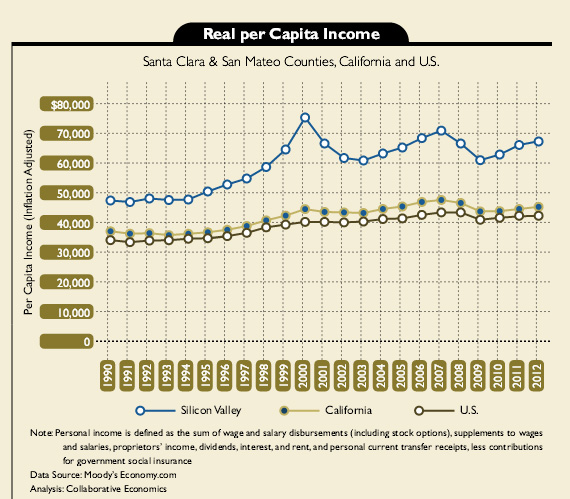 Real per Capita Income

Santa Clara & San Mateo Counties, California and U.S.

Per Capita Income (Inflation Adjusted)

$80,000
70,000
60,000
50,000
40,000
30,000
20,000
10,000
0

1990 1991 1992 1993 1994 1995 1996 1997 1998 1999 2000 2001 2002 2003 2004 2005 2006 2007 2008 2009 2010 2011 2012

Silicon Valley
California
U.S.

Note: Personal income is defined as the sum of wage and salary disbursements (including stock options), supplements to wages and salaries, proprietors' income, dividends, interest, and rent, and personal current transfer receipts, less contributions for government social insurance

Data Source: Moody's Economy.com

Analysis: Collaborative Economics